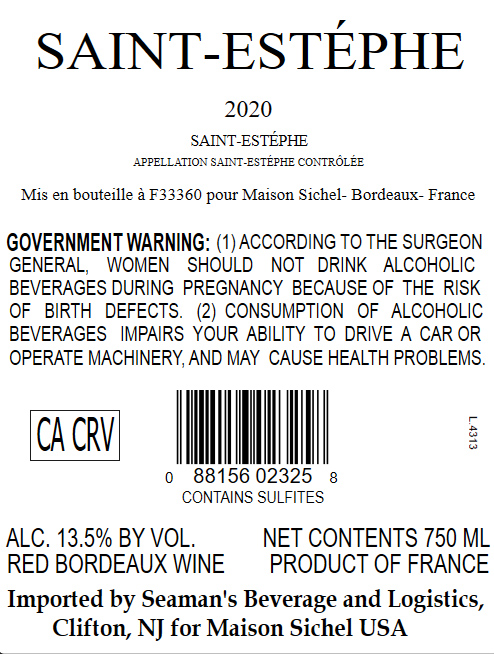 SAINT-ESTÉPHE

2020

SAINT-ESTÉPHE

APPELLATION SAINT-ESTÉPHE CONTRÔLÉE

Mis en bouteille à F33360 pour Maison Sichel- Bordeaux- France

GOVERNMENT WARNING: (1) ACCORDING TO THE SURGEON GENERAL, WOMEN SHOULD NOT DRINK ALCOHOLIC BEVERAGES DURING PREGNANCY BECAUSE OF THE RISK OF BIRTH DEFECTS. (2) CONSUMPTION OF ALCOHOLIC BEVERAGES IMPAIRS YOUR ABILITY TO DRIVE A CAR OR OPERATE MACHINERY, AND MAY CAUSE HEALTH PROBLEMS.

CA CRV

0 88156 02325 8

CONTAINS SULFITES

L.4313

ALC. 13.5% BY VOL.
RED BORDEAUX WINE

NET CONTENTS 750 ML
PRODUCT OF FRANCE

Imported by Seaman's Beverage and Logistics,
Clifton, NJ for Maison Sichel USA